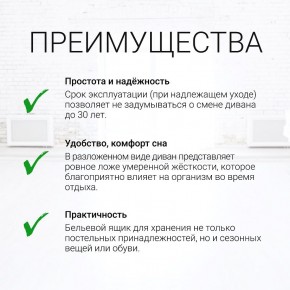 ПРЕИМУЩЕСТВА

Простота и надёжность
Срок эксплуатации (при надлежащем уходе) позволяет не задумываться о смене дивана до 30 лет.

Удобство, комфорт сна
В разложенном виде диван представляет ровное ложе умеренной жёсткости, которое благоприятно влияет на организм во время отдыха.

Практичность
Бельевой ящик для хранения не только постельных принадлежностей, но и сезонных вещей или обуви.